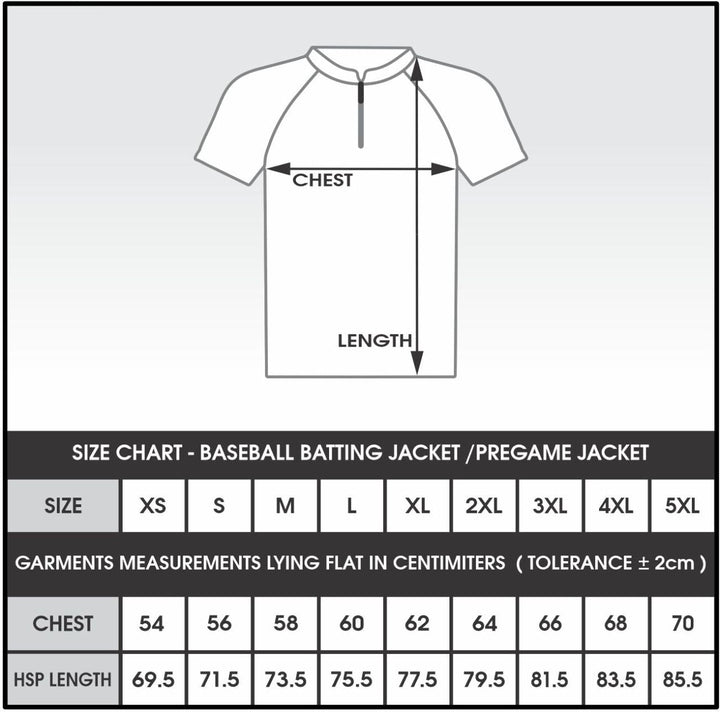 CHEST

LENGTH

SIZE CHART - BASEBALL BATTING JACKET /PREGAME JACKET

| SIZE | XS | S | M | L | XL | 2XL | 3XL | 4XL | 5XL |
|---|---|---|---|---|---|---|---|---|---|

GARMENTS MEASUREMENTS LYING FLAT IN CENTIMITERS ( TOLERANCE ± 2cm )

| CHEST | 54 | 56 | 58 | 60 | 62 | 64 | 66 | 68 | 70 |
|---|---|---|---|---|---|---|---|---|---|
| HSP LENGTH | 69.5 | 71.5 | 73.5 | 75.5 | 77.5 | 79.5 | 81.5 | 83.5 | 85.5 |